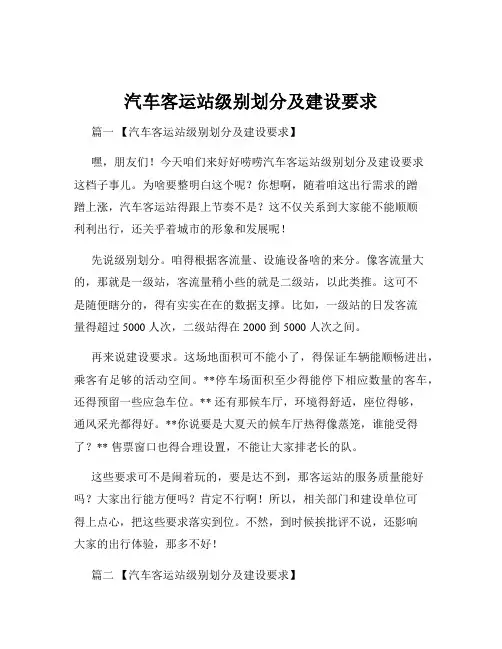 汽车客运站级别划分及建设要求

篇一 【汽车客运站级别划分及建设要求】

嘿，朋友们！今天咱们来好好唠唠汽车客运站级别划分及建设要求这档子事儿。为啥要整明白这个呢？你想啊，随着咱这出行需求的蹭蹭上涨，汽车客运站得跟上节奏不是？这不仅关系到大家能不能顺顺利利出行，还关乎着城市的形象和发展呢！

先说级别划分。咱得根据客流量、设施设备啥的来分。像客流量大的，那就是一级站，客流量稍小些的就是二级站，以此类推。这可不是随便瞎分的，得有实实在在的数据支撑。比如，一级站的日发客流量得超过 5000 人次，二级站得在 2000 到 5000 人次之间。

再来说建设要求。这场地面积可不能小了，得保证车辆能顺畅进出，乘客有足够的活动空间。**停车场面积至少得能停下相应数量的客车，还得预留一些应急车位。** 还有那候车厅，环境得舒适，座位得够，通风采光都得好。**你说要是大夏天的候车厅热得像蒸笼，谁能受得了？** 售票窗口也得合理设置，不能让大家排老长的队。

这些要求可不是闹着玩的，要是达不到，那客运站的服务质量能好吗？大家出行能方便吗？肯定不行啊！所以，相关部门和建设单位可得上点心，把这些要求落实到位。不然，到时候挨批评不说，还影响大家的出行体验，那多不好！

篇二 【汽车客运站级别划分及建设要求】